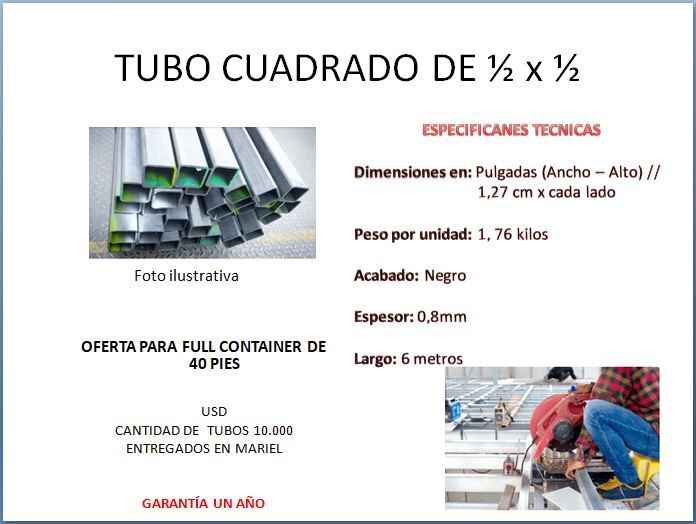 TUBO CUADRADO DE ½ x ½

Foto ilustrativa

OFERTA PARA FULL CONTAINER DE 40 PIES

USD
CANTIDAD DE TUBOS 10.000
ENTREGADOS EN MARIEL

GARANTÍA UN AÑO

ESPECIFICANES TECNICAS

Dimensiones en: Pulgadas (Ancho – Alto) // 1,27 cm x cada lado

Peso por unidad: 1, 76 kilos

Acabado: Negro

Espesor: 0,8mm

Largo: 6 metros